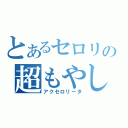 とあるセロリの
超もやし
アクセロリータ